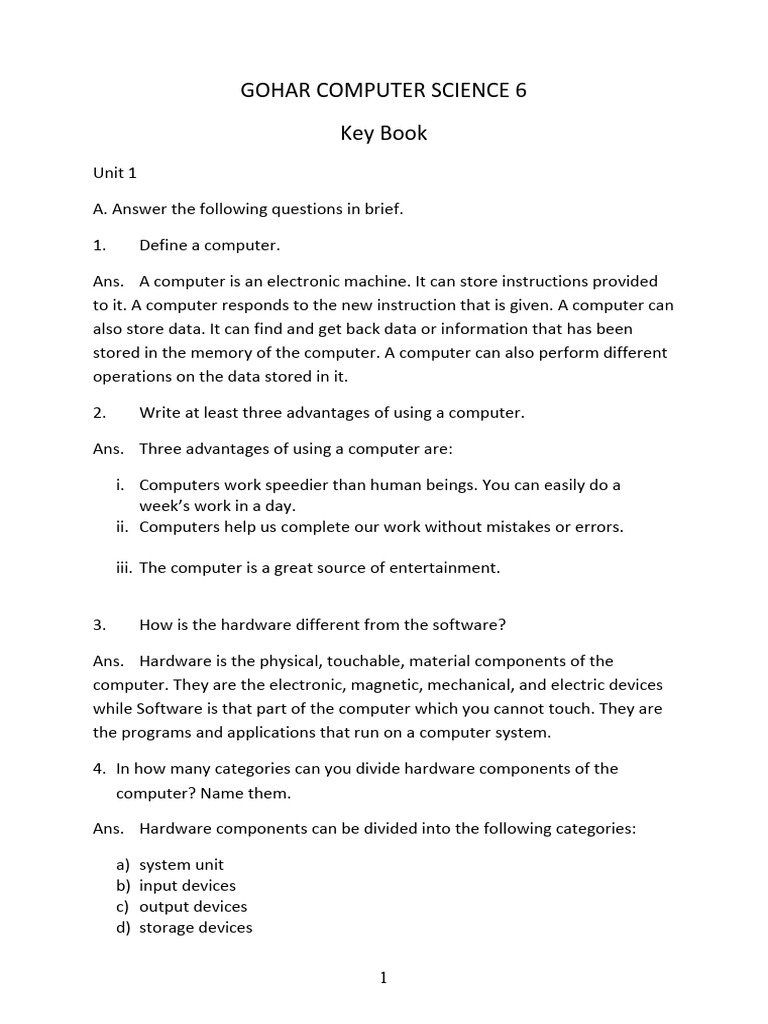 GOHAR COMPUTER SCIENCE 6

Key Book

Unit 1

A. Answer the following questions in brief.

1. Define a computer.

Ans. A computer is an electronic machine. It can store instructions provided to it. A computer responds to the new instruction that is given. A computer can also store data. It can find and get back data or information that has been stored in the memory of the computer. A computer can also perform different operations on the data stored in it.

2. Write at least three advantages of using a computer.

Ans. Three advantages of using a computer are:

i. Computers work speedier than human beings. You can easily do a week's work in a day.
ii. Computers help us complete our work without mistakes or errors.
iii. The computer is a great source of entertainment.

3. How is the hardware different from the software?

Ans. Hardware is the physical, touchable, material components of the computer. They are the electronic, magnetic, mechanical, and electric devices while Software is that part of the computer which you cannot touch. They are the programs and applications that run on a computer system.

4. In how many categories can you divide hardware components of the computer? Name them.

Ans. Hardware components can be divided into the following categories:

a) system unit
b) input devices
c) output devices
d) storage devices

1